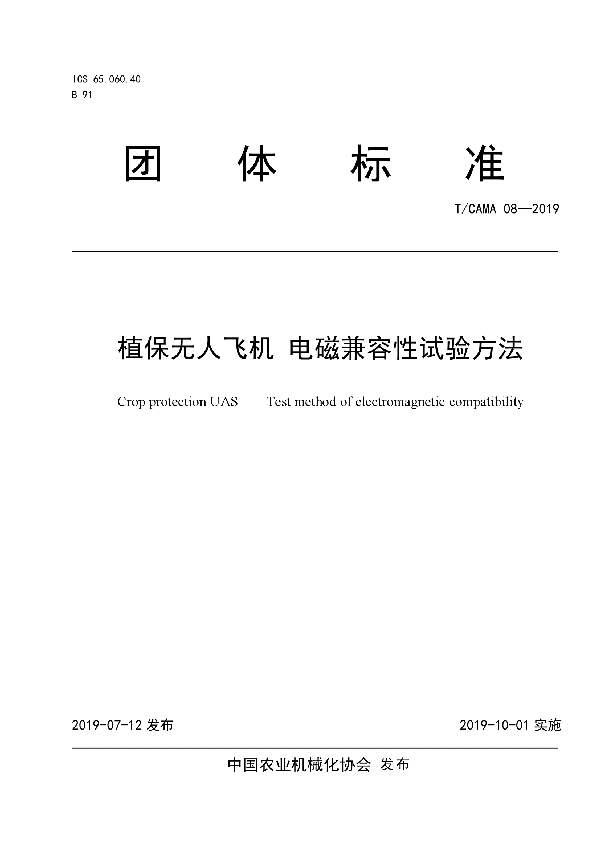 ICS 65.060.40
B 91

团 体 标 准

T/CAMA 08—2019

植保无人飞机 电磁兼容性试验方法

Crop protection UAS Test method of electromagnetic compatibility

2019-07-12 发布

2019-10-01 实施

中国农业机械化协会 发布